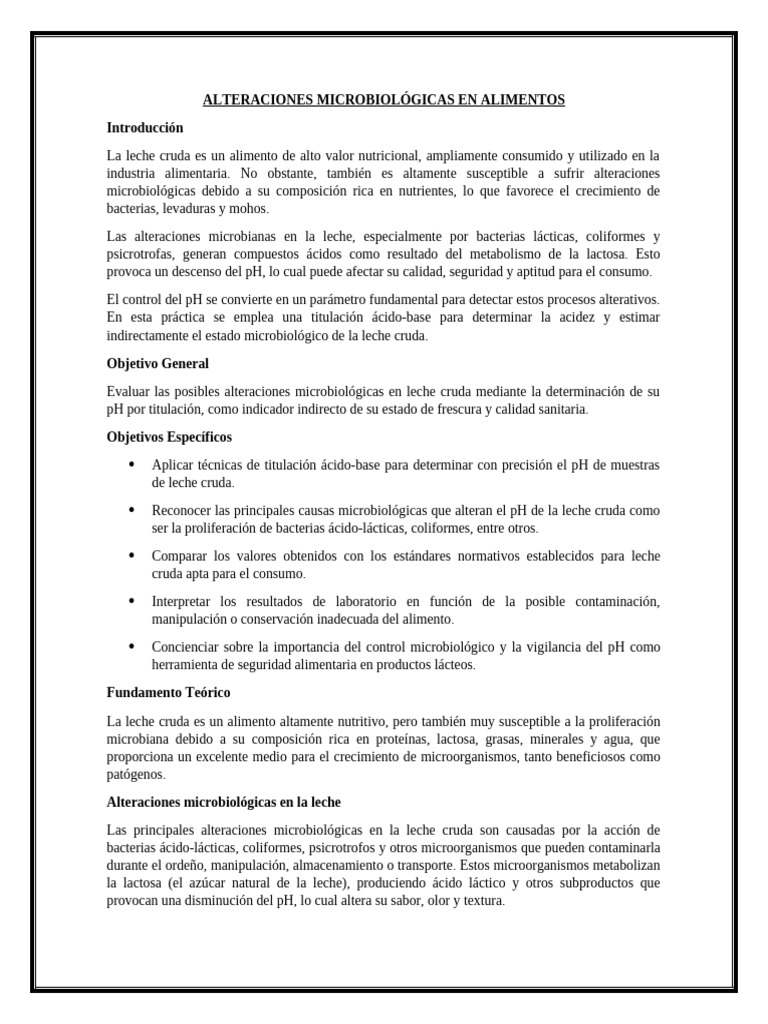 ALTERACIONES MICROBIOLÓGICAS EN ALIMENTOS

Introducción

La leche cruda es un alimento de alto valor nutricional, ampliamente consumido y utilizado en la industria alimentaria. No obstante, también es altamente susceptible a sufrir alteraciones microbiológicas debido a su composición rica en nutrientes, lo que favorece el crecimiento de bacterias, levaduras y mohos.

Las alteraciones microbianas en la leche, especialmente por bacterias lácticas, coliformes y psicrotrofas, generan compuestos ácidos como resultado del metabolismo de la lactosa. Esto provoca un descenso del pH, lo cual puede afectar su calidad, seguridad y aptitud para el consumo.

El control del pH se convierte en un parámetro fundamental para detectar estos procesos alterativos. En esta práctica se emplea una titulación ácido-base para determinar la acidez y estimar indirectamente el estado microbiológico de la leche cruda.

Objetivo General

Evaluar las posibles alteraciones microbiológicas en leche cruda mediante la determinación de su pH por titulación, como indicador indirecto de su estado de frescura y calidad sanitaria.

Objetivos Específicos

• Aplicar técnicas de titulación ácido-base para determinar con precisión el pH de muestras de leche cruda.

• Reconocer las principales causas microbiológicas que alteran el pH de la leche cruda como ser la proliferación de bacterias ácido-lácticas, coliformes, entre otros.

• Comparar los valores obtenidos con los estándares normativos establecidos para leche cruda apta para el consumo.

• Interpretar los resultados de laboratorio en función de la posible contaminación, manipulación o conservación inadecuada del alimento.

• Concienciar sobre la importancia del control microbiológico y la vigilancia del pH como herramienta de seguridad alimentaria en productos lácteos.

Fundamento Teórico

La leche cruda es un alimento altamente nutritivo, pero también muy susceptible a la proliferación microbiana debido a su composición rica en proteínas, lactosa, grasas, minerales y agua, que proporciona un excelente medio para el crecimiento de microorganismos, tanto beneficiosos como patógenos.

Alteraciones microbiológicas en la leche

Las principales alteraciones microbiológicas en la leche cruda son causadas por la acción de bacterias ácido-lácticas, coliformes, psicrotrofos y otros microorganismos que pueden contaminarla durante el ordeño, manipulación, almacenamiento o transporte. Estos microorganismos metabolizan la lactosa (el azúcar natural de la leche), produciendo ácido láctico y otros subproductos que provocan una disminución del pH, lo cual altera su sabor, olor y textura.